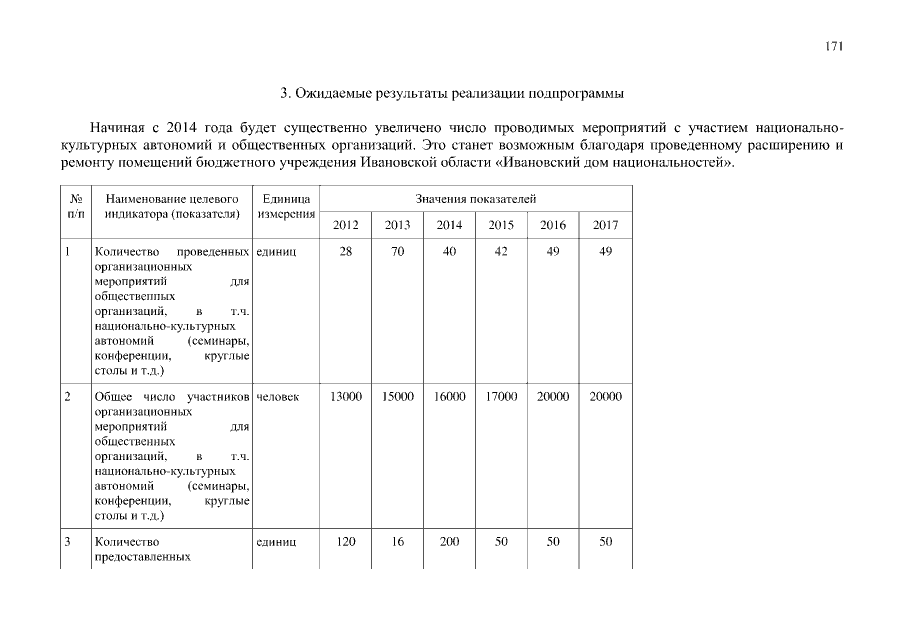 171

3. Ожидаемые результаты реализации подпрограммы

Начиная с 2014 года будет существенно увеличено число проводимых мероприятий с участием национально-культурных автономий и общественных организаций. Это станет возможным благодаря проведенному расширению и ремонту помещений бюджетного учреждения Ивановской области «Ивановский дом национальностей».

| № п/п | Наименование целевого индикатора (показателя) | Единица измерения | Значения показателей | | | | | |
|---|---|---|---|---|---|---|---|---|
| | | | 2012 | 2013 | 2014 | 2015 | 2016 | 2017 |
| 1 | Количество проведенных организационных мероприятий для общественных организаций, в т.ч. национально-культурных автономий (семинары, конференции, круглые столы и т.д.) | единиц | 28 | 70 | 40 | 42 | 49 | 49 |
| 2 | Общее число участников организационных мероприятий для общественных организаций, в т.ч. национально-культурных автономий (семинары, конференции, круглые столы и т.д.) | человек | 13000 | 15000 | 16000 | 17000 | 20000 | 20000 |
| 3 | Количество предоставленных | единиц | 120 | 16 | 200 | 50 | 50 | 50 |